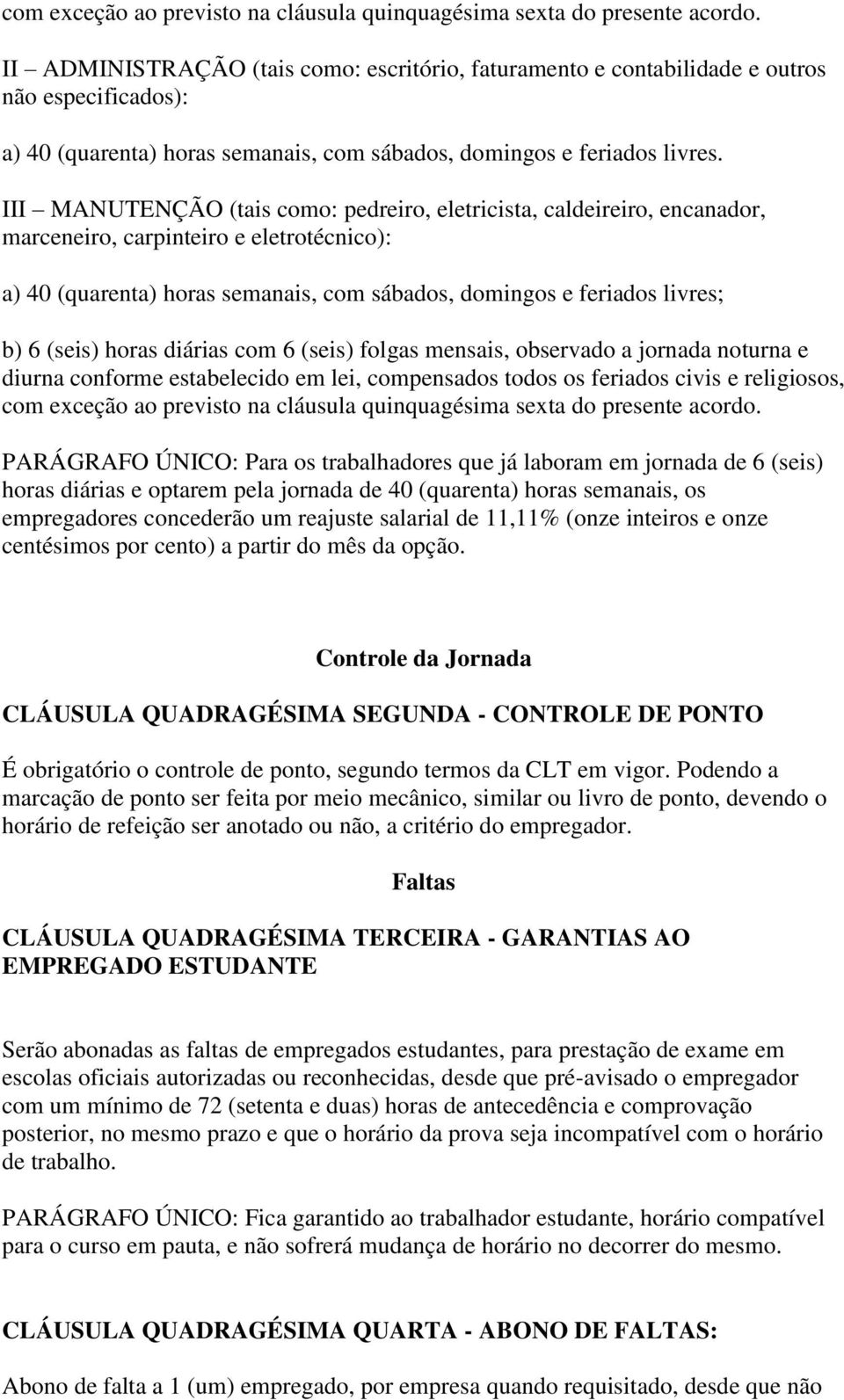 com exceção ao previsto na cláusula quinquagésima sexta do presente acordo.

II – ADMINISTRAÇÃO (tais como: escritório, faturamento e contabilidade e outros não especificados):

a) 40 (quarenta) horas semanais, com sábados, domingos e feriados livres.

III – MANUTENÇÃO (tais como: pedreiro, eletricista, caldeireiro, encanador, marceneiro, carpinteiro e eletrotécnico):

a) 40 (quarenta) horas semanais, com sábados, domingos e feriados livres;

b) 6 (seis) horas diárias com 6 (seis) folgas mensais, observado a jornada noturna e diurna conforme estabelecido em lei, compensados todos os feriados civis e religiosos, com exceção ao previsto na cláusula quinquagésima sexta do presente acordo.

PARÁGRAFO ÚNICO: Para os trabalhadores que já laboram em jornada de 6 (seis) horas diárias e optarem pela jornada de 40 (quarenta) horas semanais, os empregadores concederão um reajuste salarial de 11,11% (onze inteiros e onze centésimos por cento) a partir do mês da opção.

Controle da Jornada

CLÁUSULA QUADRAGÉSIMA SEGUNDA - CONTROLE DE PONTO

É obrigatório o controle de ponto, segundo termos da CLT em vigor. Podendo a marcação de ponto ser feita por meio mecânico, similar ou livro de ponto, devendo o horário de refeição ser anotado ou não, a critério do empregador.

Faltas

CLÁUSULA QUADRAGÉSIMA TERCEIRA - GARANTIAS AO EMPREGADO ESTUDANTE

Serão abonadas as faltas de empregados estudantes, para prestação de exame em escolas oficiais autorizadas ou reconhecidas, desde que pré-avisado o empregador com um mínimo de 72 (setenta e duas) horas de antecedência e comprovação posterior, no mesmo prazo e que o horário da prova seja incompatível com o horário de trabalho.

PARÁGRAFO ÚNICO: Fica garantido ao trabalhador estudante, horário compatível para o curso em pauta, e não sofrerá mudança de horário no decorrer do mesmo.

CLÁUSULA QUADRAGÉSIMA QUARTA - ABONO DE FALTAS:

Abono de falta a 1 (um) empregado, por empresa quando requisitado, desde que não